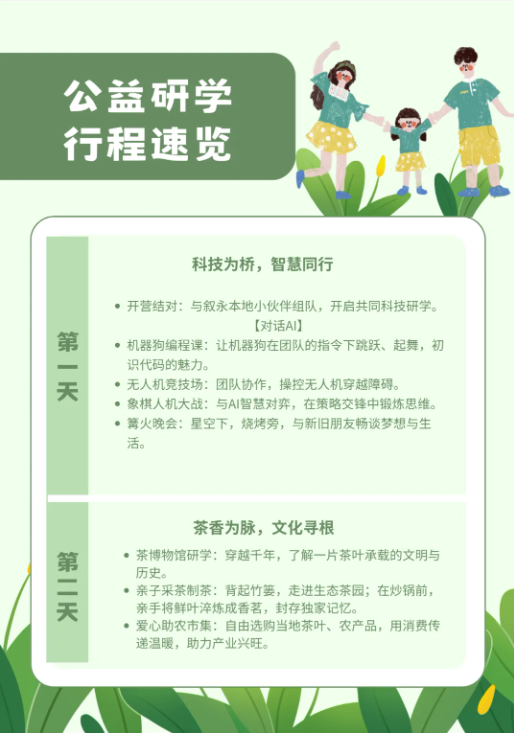 公益研学
行程速览

第一天

科技为桥，智慧同行

• 开营结对：与叙永本地小伙伴组队，开启共同科技研学。

【对话AI】

• 机器狗编程课：让机器狗在团队的指令下跳跃、起舞，初识代码的魅力。
• 无人机竞技场：团队协作，操控无人机穿越障碍。
• 象棋人机大战：与AI智慧对弈，在策略交锋中锻炼思维。
• 篝火晚会：星空下，烧烤旁，与新旧朋友畅谈梦想与生活。

第二天

茶香为脉，文化寻根

• 茶博物馆研学：穿越千年，了解一片茶叶承载的文明与历史。
• 亲子采茶制茶：背起竹篓，走进生态茶园；在炒锅前，亲手将鲜叶淬炼成香茗，封存独家记忆。
• 爱心助农市集：自由选购当地茶叶、农产品，用消费传递温暖，助力产业兴旺。